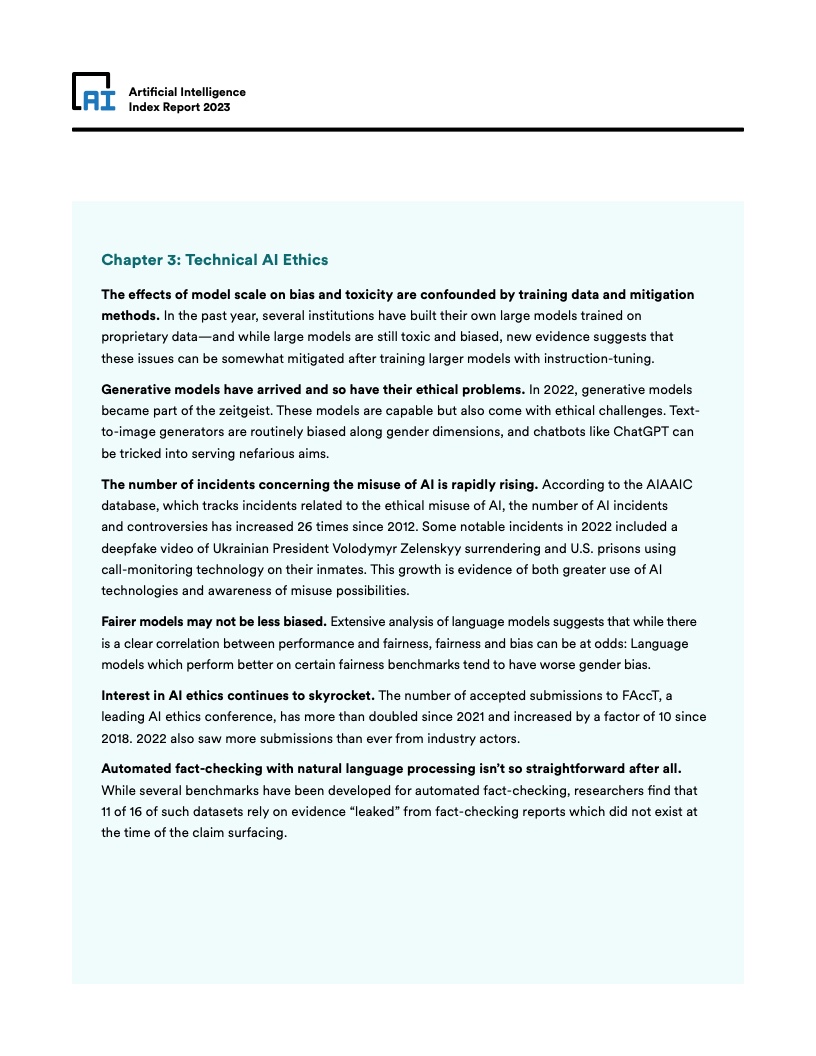 AI Artificial Intelligence Index Report 2023

Chapter 3: Technical AI Ethics

The effects of model scale on bias and toxicity are confounded by training data and mitigation methods. In the past year, several institutions have built their own large models trained on proprietary data—and while large models are still toxic and biased, new evidence suggests that these issues can be somewhat mitigated after training larger models with instruction-tuning.

Generative models have arrived and so have their ethical problems. In 2022, generative models became part of the zeitgeist. These models are capable but also come with ethical challenges. Text-to-image generators are routinely biased along gender dimensions, and chatbots like ChatGPT can be tricked into serving nefarious aims.

The number of incidents concerning the misuse of AI is rapidly rising. According to the AIAAIC database, which tracks incidents related to the ethical misuse of AI, the number of AI incidents and controversies has increased 26 times since 2012. Some notable incidents in 2022 included a deepfake video of Ukrainian President Volodymyr Zelenskyy surrendering and U.S. prisons using call-monitoring technology on their inmates. This growth is evidence of both greater use of AI technologies and awareness of misuse possibilities.

Fairer models may not be less biased. Extensive analysis of language models suggests that while there is a clear correlation between performance and fairness, fairness and bias can be at odds: Language models which perform better on certain fairness benchmarks tend to have worse gender bias.

Interest in AI ethics continues to skyrocket. The number of accepted submissions to FAccT, a leading AI ethics conference, has more than doubled since 2021 and increased by a factor of 10 since 2018. 2022 also saw more submissions than ever from industry actors.

Automated fact-checking with natural language processing isn't so straightforward after all. While several benchmarks have been developed for automated fact-checking, researchers find that 11 of 16 of such datasets rely on evidence "leaked" from fact-checking reports which did not exist at the time of the claim surfacing.